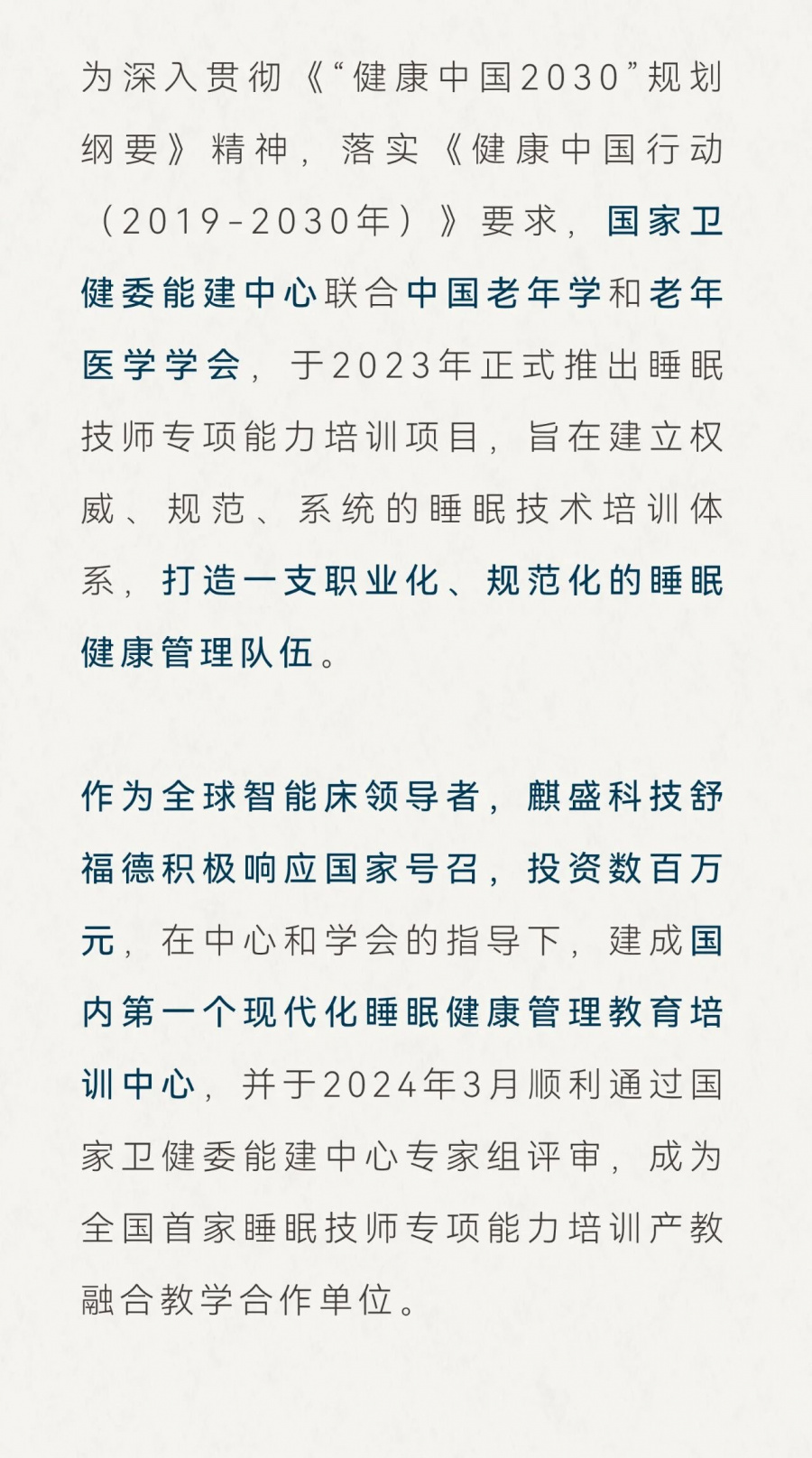 为深入贯彻《“健康中国2030”规划纲要》精神，落实《健康中国行动（2019-2030年）》要求，国家卫健委能建中心联合中国老年学和老年医学学会，于2023年正式推出睡眠技师专项能力培训项目，旨在建立权威、规范、系统的睡眠技术培训体系，打造一支职业化、规范化的睡眠健康管理队伍。

作为全球智能床领导者，麒盛科技舒福德积极响应国家号召，投资数百万元，在中心和学会的指导下，建成国内第一个现代化睡眠健康管理教育培训中心，并于2024年3月顺利通过国家卫健委能建中心专家组评审，成为全国首家睡眠技师专项能力培训产教融合教学合作单位。